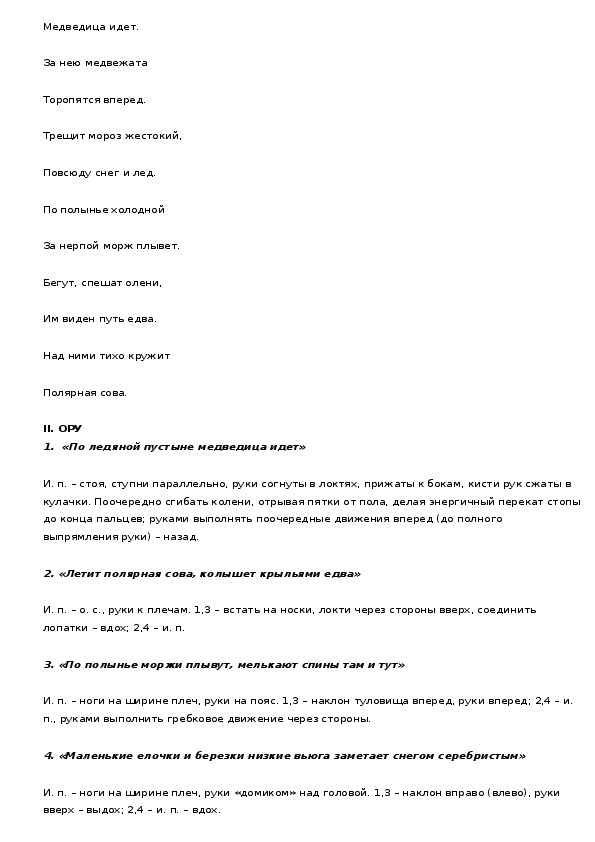 Медведица идет.

За нею медвежата

Торопятся вперед.

Трещит мороз жестокий,

Повсюду снег и лед.

По полынье холодной

За нерпой морж плывет.

Бегут, спешат олени,

Им виден путь едва.

Над ними тихо кружит

Полярная сова.

II. ОРУ

1. «По ледяной пустыне медведица идет»

И. п. – стоя, ступни параллельно, руки согнуты в локтях, прижаты к бокам, кисти рук сжаты в кулачки. Поочередно сгибать колени, отрывая пятки от пола, делая энергичный перекат стопы до конца пальцев; руками выполнять поочередные движения вперед (до полного выпрямления руки) – назад.

2. «Летит полярная сова, колышет крыльями едва»

И. п. – о. с., руки к плечам. 1,3 – встать на носки, локти через стороны вверх, соединить лопатки – вдох; 2,4 – и. п.

3. «По полынье моржи плывут, мелькают спины там и тут»

И. п. – ноги на ширине плеч, руки на пояс. 1,3 – наклон туловища вперед, руки вперед; 2,4 – и. п., руками выполнить гребковое движение через стороны.

4. «Маленькие елочки и березки низкие вьюга заметает снегом серебристым»

И. п. – ноги на ширине плеч, руки «домиком» над головой. 1,3 – наклон вправо (влево), руки вверх – выдох; 2,4 – и. п. – вдох.